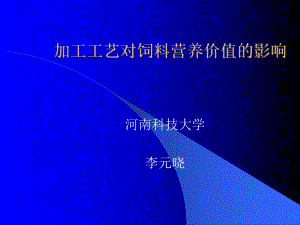 加工工艺对饲料营养价值的影响

河南科技大学

李元晓